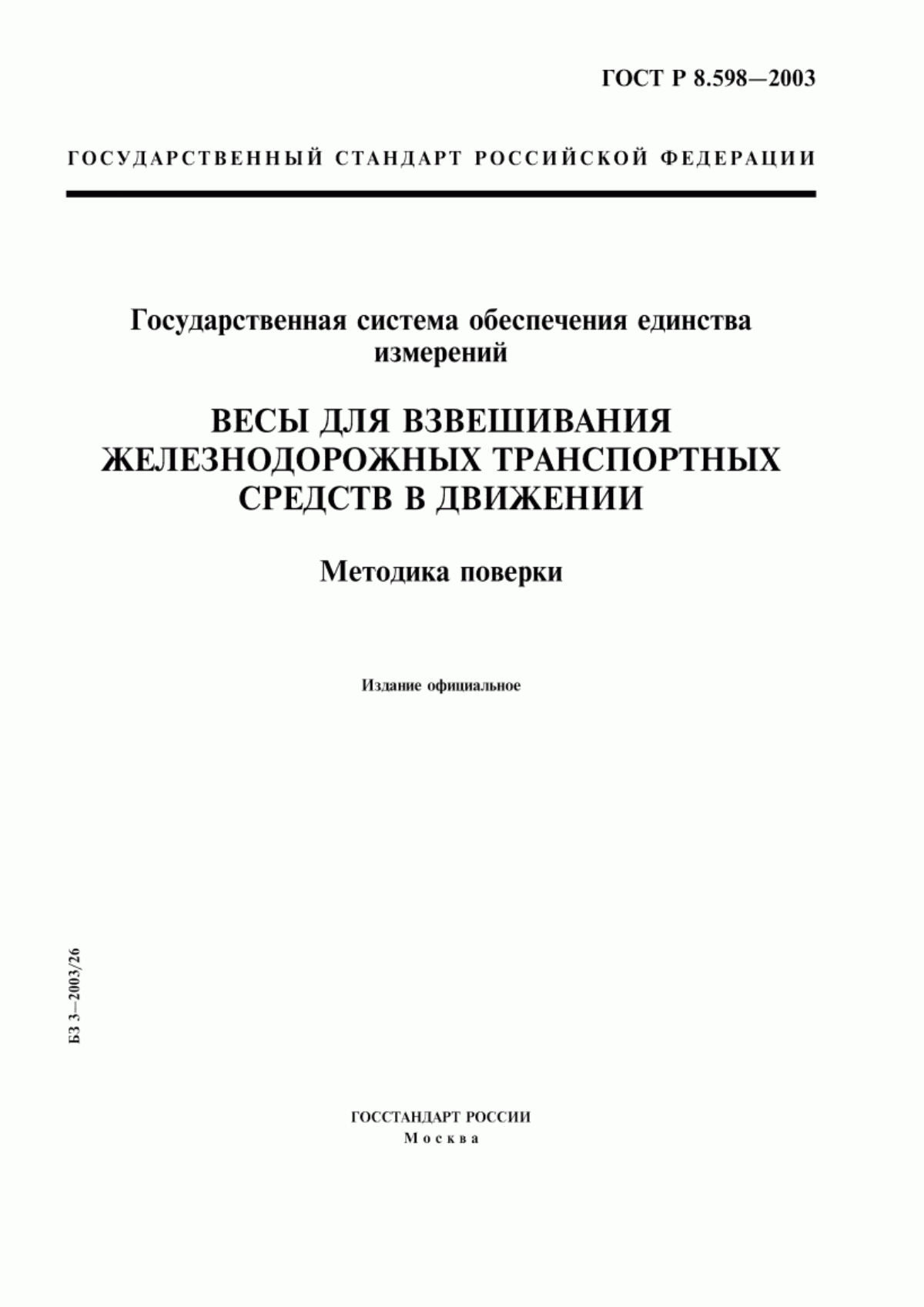 ГОСТ Р 8.598—2003

ГОСУДАРСТВЕННЫЙ СТАНДАРТ РОССИЙСКОЙ ФЕДЕРАЦИИ

Государственная система обеспечения единства измерений

ВЕСЫ ДЛЯ ВЗВЕШИВАНИЯ ЖЕЛЕЗНОДОРОЖНЫХ ТРАНСПОРТНЫХ СРЕДСТВ В ДВИЖЕНИИ

Методика поверки

Издание официальное

БЗ 3—2003/26

ГОССТАНДАРТ РОССИИ
Москва